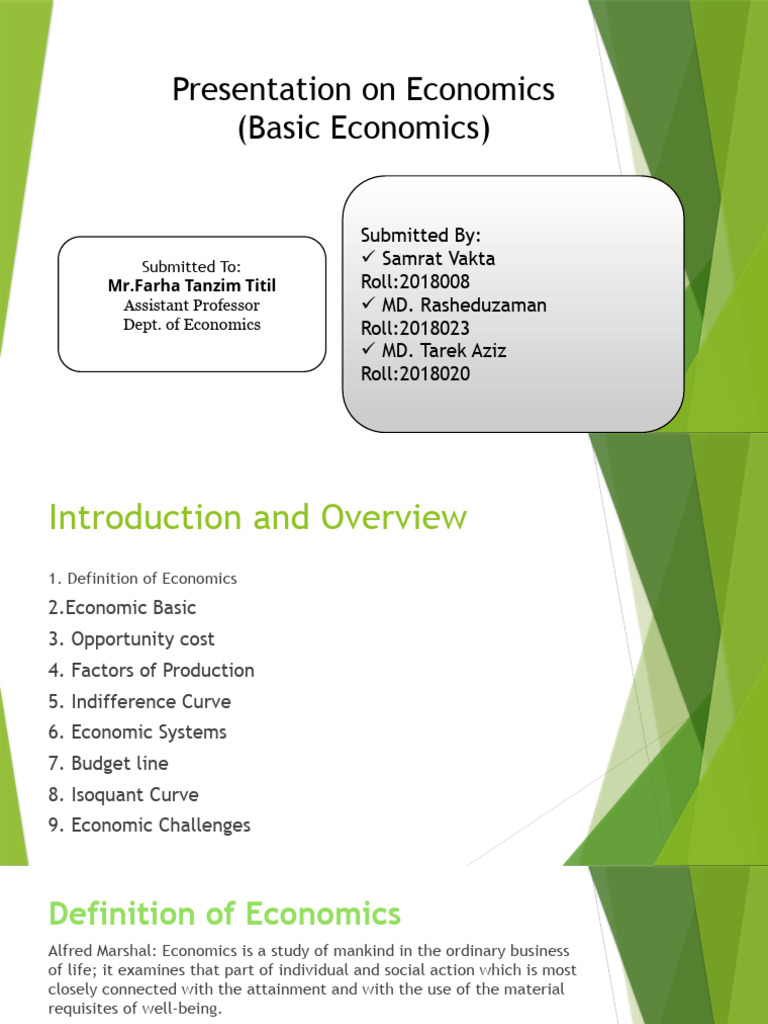 Presentation on Economics
(Basic Economics)

Submitted To:
Mr.Farha Tanzim Titil
Assistant Professor
Dept. of Economics

Submitted By:
✓ Samrat Vakta
Roll:2018008
✓ MD. Rasheduzaman
Roll:2018023
✓ MD. Tarek Aziz
Roll:2018020

Introduction and Overview

1. Definition of Economics
2.Economic Basic
3. Opportunity cost
4. Factors of Production
5. Indifference Curve
6. Economic Systems
7. Budget line
8. Isoquant Curve
9. Economic Challenges

Definition of Economics

Alfred Marshal: Economics is a study of mankind in the ordinary business of life; it examines that part of individual and social action which is most closely connected with the attainment and with the use of the material requisites of well-being.